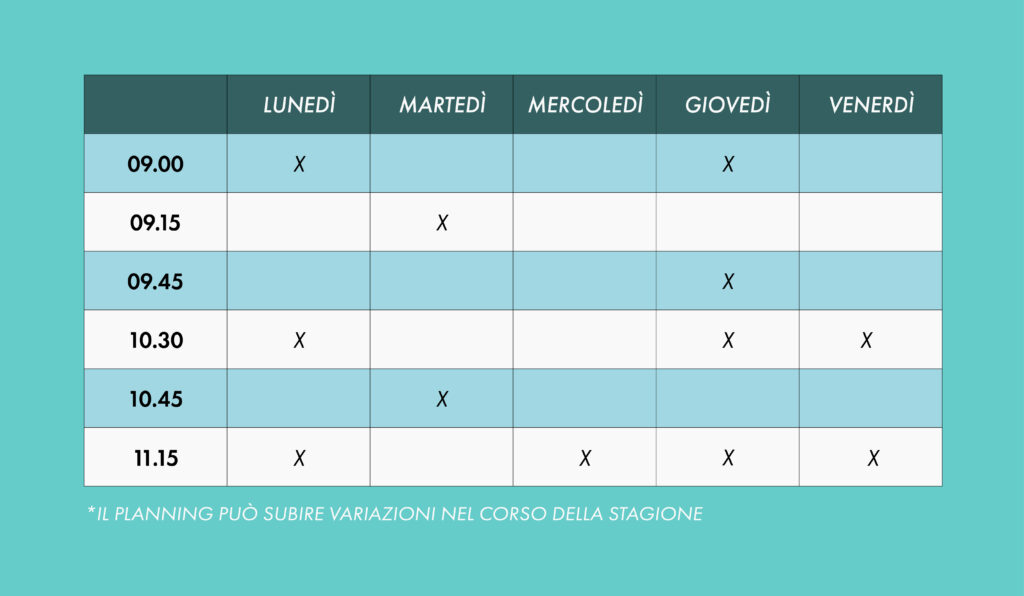 | | LUNEDÌ | MARTEDÌ | MERCOLEDÌ | GIOVEDÌ | VENERDÌ |
|---|---|---|---|---|---|
| 09.00 | X | | | X | |
| 09.15 | | X | | | |
| 09.45 | | | | X | |
| 10.30 | X | | | X | X |
| 10.45 | | X | | | |
| 11.15 | X | | X | X | X |

*IL PLANNING PUÒ SUBIRE VARIAZIONI NEL CORSO DELLA STAGIONE